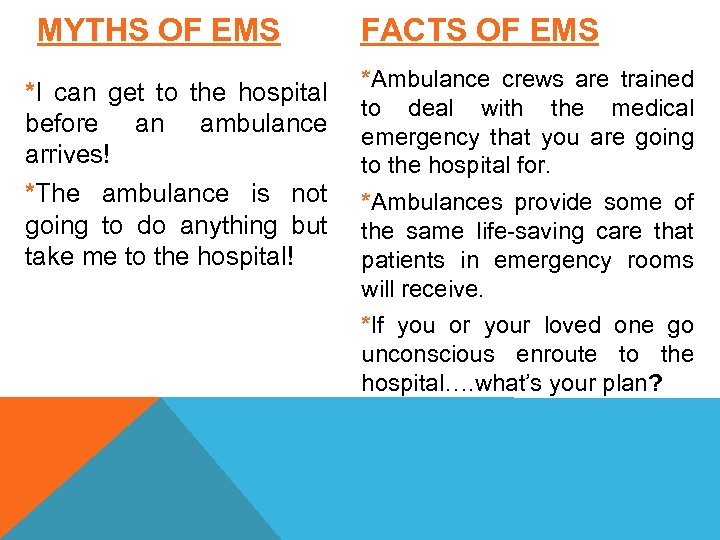 MYTHS OF EMS

*I can get to the hospital before an ambulance arrives!

*The ambulance is not going to do anything but take me to the hospital!

FACTS OF EMS

*Ambulance crews are trained to deal with the medical emergency that you are going to the hospital for.

*Ambulances provide some of the same life-saving care that patients in emergency rooms will receive.

*If you or your loved one go unconscious enroute to the hospital….what's your plan?